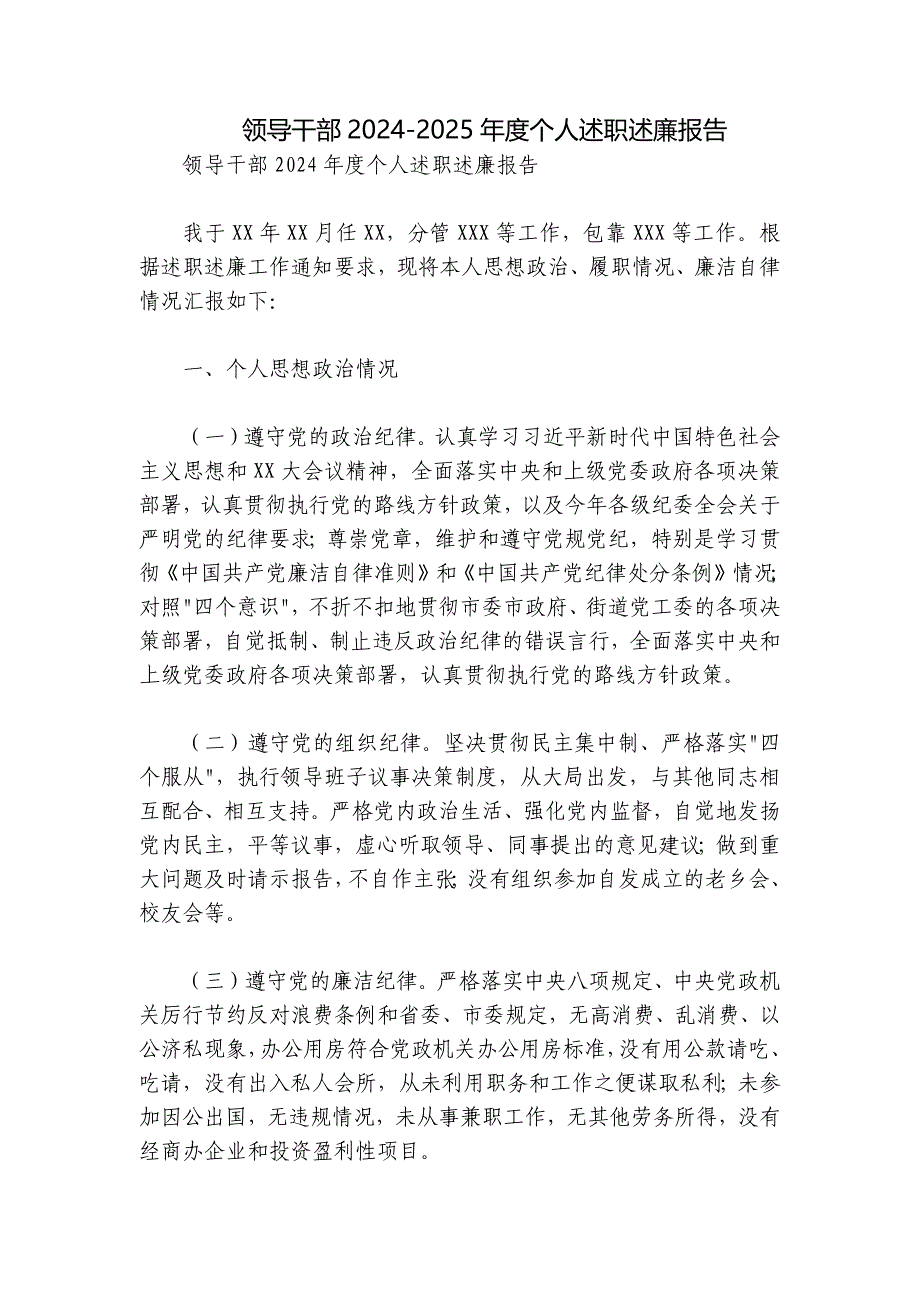 领导干部 2024-2025 年度个人述职述廉报告

领导干部 2024 年度个人述职述廉报告

我于 XX 年 XX 月任 XX，分管 XXX 等工作，包靠 XXX 等工作。根据述职述廉工作通知要求，现将本人思想政治、履职情况、廉洁自律情况汇报如下:

一、个人思想政治情况

（一）遵守党的政治纪律。认真学习习近平新时代中国特色社会主义思想和 XX 大会议精神，全面落实中央和上级党委政府各项决策部署，认真贯彻执行党的路线方针政策，以及今年各级纪委全会关于严明党的纪律要求; 尊崇党章，维护和遵守党规党纪，特别是学习贯彻《中国共产党廉洁自律准则》和《中国共产党纪律处分条例》情况; 对照"四个意识"，不折不扣地贯彻市委市政府、街道党工委的各项决策部署，自觉抵制、制止违反政治纪律的错误言行，全面落实中央和上级党委政府各项决策部署，认真贯彻执行党的路线方针政策。

（二）遵守党的组织纪律。坚决贯彻民主集中制、严格落实"四个服从"，执行领导班子议事决策制度，从大局出发，与其他同志相互配合、相互支持。严格党内政治生活、强化党内监督，自觉地发扬党内民主，平等议事，虚心听取领导、同事提出的意见建议; 做到重大问题及时请示报告，不自作主张; 没有组织参加自发成立的老乡会、校友会等。

（三）遵守党的廉洁纪律。严格落实中央八项规定、中央党政机关厉行节约反对浪费条例和省委、市委规定，无高消费、乱消费、以公济私现象，办公用房符合党政机关办公用房标准，没有用公款请吃、吃请，没有出入私人会所，从未利用职务和工作之便谋取私利; 未参加因公出国，无违规情况，未从事兼职工作，无其他劳务所得，没有经商办企业和投资盈利性项目。